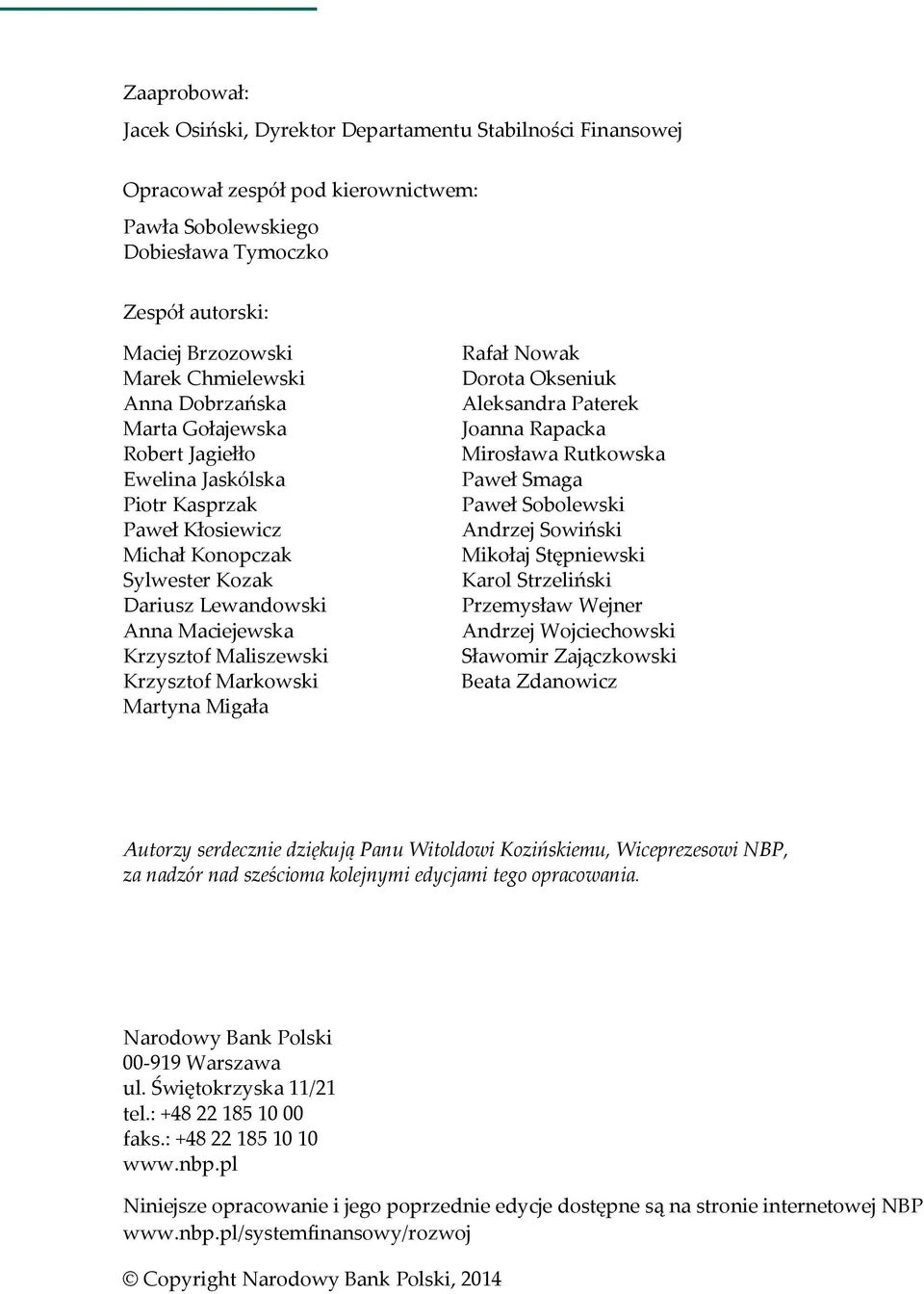 Zaaprobował:

Jacek Osiński, Dyrektor Departamentu Stabilności Finansowej

Opracował zespół pod kierownictwem:

Pawła Sobolewskiego
Dobiesława Tymoczko

Zespół autorski:

Maciej Brzozowski
Marek Chmielewski
Anna Dobrzańska
Marta Gołajewska
Robert Jagiełło
Ewelina Jaskólska
Piotr Kasprzak
Paweł Kłosiewicz
Michał Konopczak
Sylwester Kozak
Dariusz Lewandowski
Anna Maciejewska
Krzysztof Maliszewski
Krzysztof Markowski
Martyna Migała

Rafał Nowak
Dorota Okseniuk
Aleksandra Paterek
Joanna Rapacka
Mirosława Rutkowska
Paweł Smaga
Paweł Sobolewski
Andrzej Sowiński
Mikołaj Stępniewski
Karol Strzeliński
Przemysław Wejner
Andrzej Wojciechowski
Sławomir Zajączkowski
Beata Zdanowicz

Autorzy serdecznie dziękują Panu Witoldowi Kozińskiemu, Wiceprezesowi NBP, za nadzór nad sześcioma kolejnymi edycjami tego opracowania.

Narodowy Bank Polski
00-919 Warszawa
ul. Świętokrzyska 11/21
tel.: +48 22 185 10 00
faks.: +48 22 185 10 10
www.nbp.pl

Niniejsze opracowanie i jego poprzednie edycje dostępne są na stronie internetowej NBP
www.nbp.pl/systemfinansowy/rozwoj

© Copyright Narodowy Bank Polski, 2014